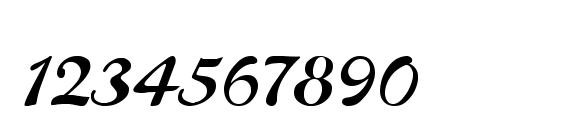 1234567890